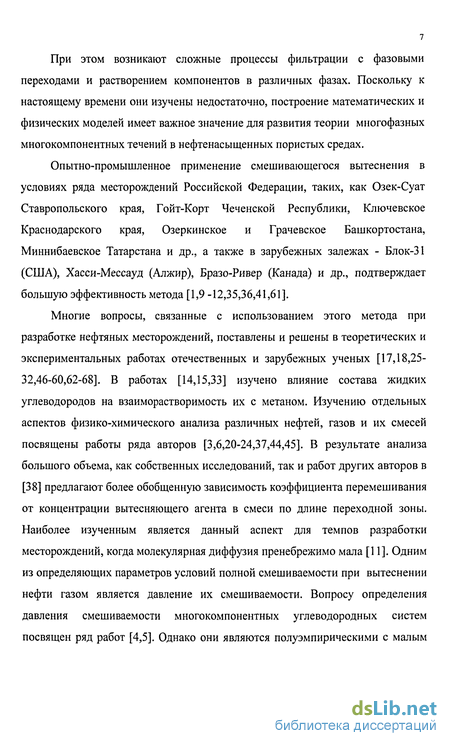 7

При этом возникают сложные процессы фильтрации с фазовыми переходами и растворением компонентов в различных фазах. Поскольку к настоящему времени они изучены недостаточно, построение математических и физических моделей имеет важное значение для развития теории многофазных многокомпонентных течений в нефтенасыщенных пористых средах.

Опытно-промышленное применение смешивающегося вытеснения в условиях ряда месторождений Российской Федерации, таких, как Озек-Суат Ставропольского края, Гойт-Корт Чеченской Республики, Ключевское Краснодарского края, Озеркинское и Грачевское Башкортостана, Миннибаевское Татарстана и др., а также в зарубежных залежах - Блок-31 (США), Хасси-Мессауд (Алжир), Бразо-Ривер (Канада) и др., подтверждает большую эффективность метода [1,9 -12,35,36,41,61].

Многие вопросы, связанные с использованием этого метода при разработке нефтяных месторождений, поставлены и решены в теоретических и экспериментальных работах отечественных и зарубежных ученых [17,18,25-32,46-60,62-68]. В работах [14,15,33] изучено влияние состава жидких углеводородов на взаиморастворимость их с метаном. Изучению отдельных аспектов физико-химического анализа различных нефтей, газов и их смесей посвящены работы ряда авторов [3,6,20-24,37,44,45]. В результате анализа большого объема, как собственных исследований, так и работ других авторов в [38] предлагают более обобщенную зависимость коэффициента перемешивания от концентрации вытесняющего агента в смеси по длине переходной зоны. Наиболее изученным является данный аспект для темпов разработки месторождений, когда молекулярная диффузия пренебрежимо мала [11]. Одним из определяющих параметров условий полной смешиваемости при вытеснении нефти газом является давление их смешиваемости. Вопросу определения давления смешиваемости многокомпонентных углеводородных систем посвящен ряд работ [4,5]. Однако они являются полуэмпирическими с малым

dsLib.net
библиотека диссертаций